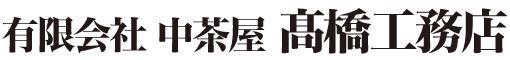 有限会社 中茶屋 髙橋工務店